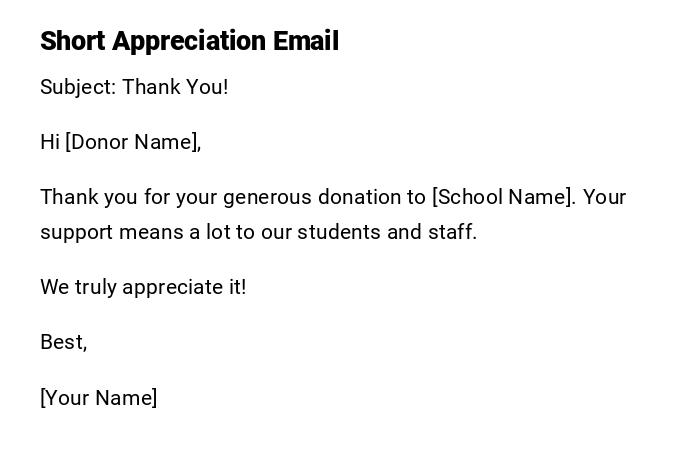 Short Appreciation Email

Subject: Thank You!

Hi [Donor Name],

Thank you for your generous donation to [School Name]. Your support means a lot to our students and staff.

We truly appreciate it!

Best,

[Your Name]